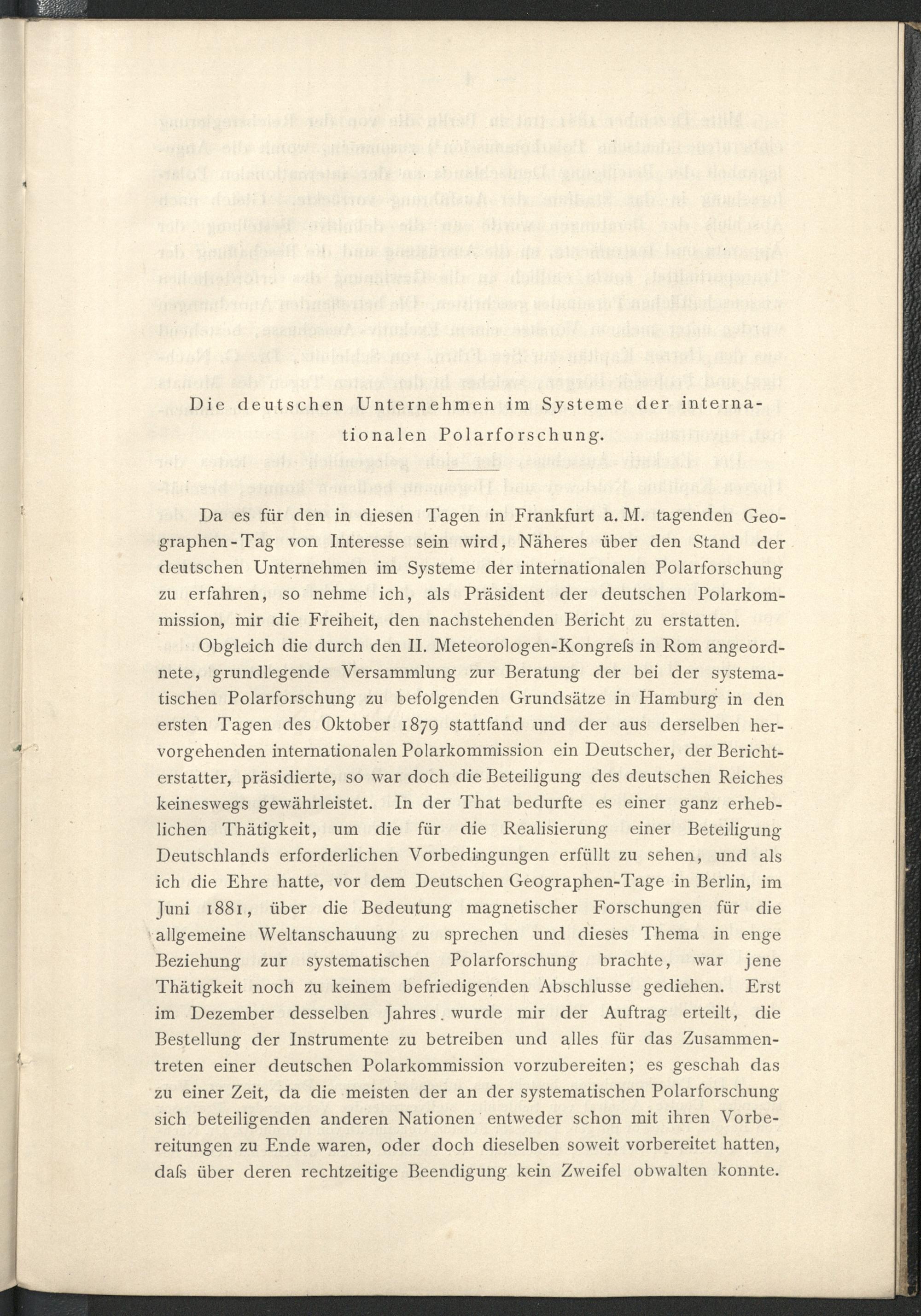 Die deutschen Unternehmen im Systeme der internationalen Polarforschung.

Da es für den in diesen Tagen in Frankfurt a. M. tagenden Geographen-Tag von Interesse sein wird, Näheres über den Stand der deutschen Unternehmen im Systeme der internationalen Polarforschung zu erfahren, so nehme ich, als Präsident der deutschen Polarkommission, mir die Freiheit, den nachstehenden Bericht zu erstatten.

Obgleich die durch den II. Meteorologen-Kongreſs in Rom angeordnete, grundlegende Versammlung zur Beratung der bei der systematischen Polarforschung zu befolgenden Grundsätze in Hamburg in den ersten Tagen des Oktober 1879 stattfand und der aus derselben hervorgehenden internationalen Polarkommission ein Deutscher, der Berichterstatter, präsidierte, so war doch die Beteiligung des deutschen Reiches keineswegs gewährleistet. In der That bedurfte es einer ganz erheblichen Thätigkeit, um die für die Realisierung einer Beteiligung Deutschlands erforderlichen Vorbedingungen erfüllt zu sehen, und als ich die Ehre hatte, vor dem Deutschen Geographen-Tage in Berlin, im Juni 1881, über die Bedeutung magnetischer Forschungen für die allgemeine Weltanschauung zu sprechen und dieses Thema in enge Beziehung zur systematischen Polarforschung brachte, war jene Thätigkeit noch zu keinem befriedigenden Abschlusse gediehen. Erst im Dezember desselben Jahres wurde mir der Auftrag erteilt, die Bestellung der Instrumente zu betreiben und alles für das Zusammentreten einer deutschen Polarkommission vorzubereiten; es geschah das zu einer Zeit, da die meisten der an der systematischen Polarforschung sich beteiligenden anderen Nationen entweder schon mit ihren Vorbereitungen zu Ende waren, oder doch dieselben soweit vorbereitet hatten, daſs über deren rechtzeitige Beendigung kein Zweifel obwalten konnte.